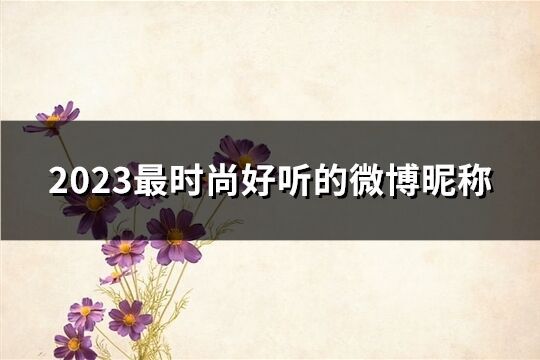 2023最时尚好听的微博昵称